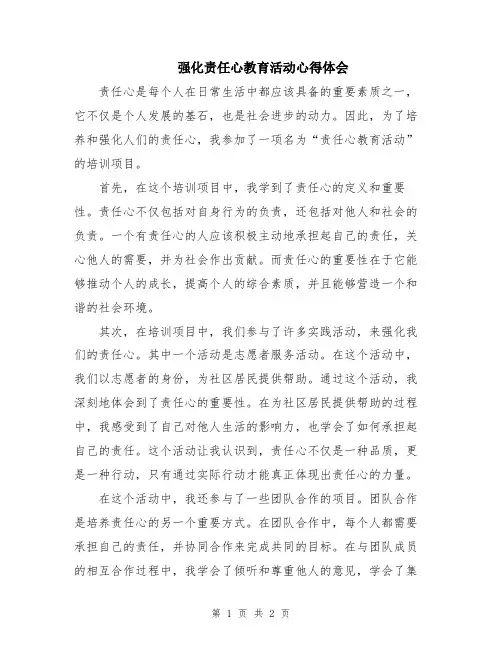 强化责任心教育活动心得体会

责任心是每个人在日常生活中都应该具备的重要素质之一，它不仅是个人发展的基石，也是社会进步的动力。因此，为了培养和强化人们的责任心，我参加了一项名为“责任心教育活动”的培训项目。

首先，在这个培训项目中，我学到了责任心的定义和重要性。责任心不仅包括对自身行为的负责，还包括对他人和社会的负责。一个有责任心的人应该积极主动地承担起自己的责任，关心他人的需要，并为社会作出贡献。而责任心的重要性在于它能够推动个人的成长，提高个人的综合素质，并且能够营造一个和谐的社会环境。

其次，在培训项目中，我们参与了许多实践活动，来强化我们的责任心。其中一个活动是志愿者服务活动。在这个活动中，我们以志愿者的身份，为社区居民提供帮助。通过这个活动，我深刻地体会到了责任心的重要性。在为社区居民提供帮助的过程中，我感受到了自己对他人生活的影响力，也学会了如何承担起自己的责任。这个活动让我认识到，责任心不仅是一种品质，更是一种行动，只有通过实际行动才能真正体现出责任心的力量。

在这个活动中，我还参与了一些团队合作的项目。团队合作是培养责任心的另一个重要方式。在团队合作中，每个人都需要承担自己的责任，并协同合作来完成共同的目标。在与团队成员的相互合作过程中，我学会了倾听和尊重他人的意见，学会了集

第 1 页 共 2 页